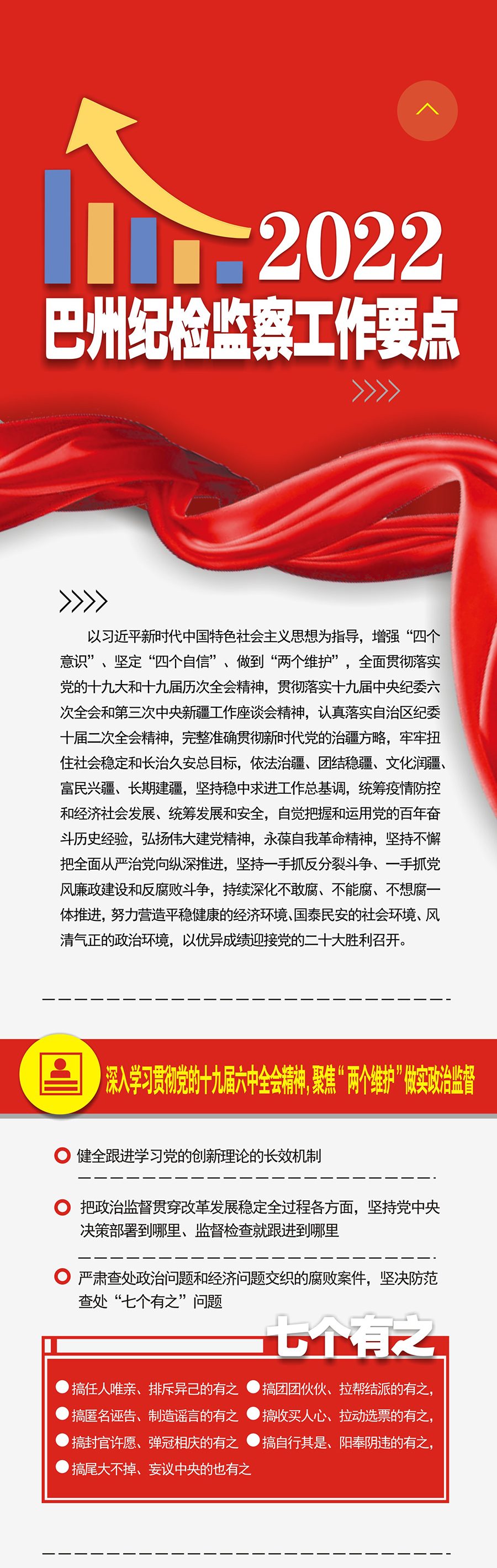 2022
巴州纪检监察工作要点

以习近平新时代中国特色社会主义思想为指导，增强“四个意识”、坚定“四个自信”、做到“两个维护”，全面贯彻落实党的十九大和十九届历次全会精神，贯彻落实十九届中央纪委六次全会和第三次中央新疆工作座谈会精神，认真落实自治区纪委十届二次全会精神，完整准确贯彻新时代党的治疆方略，牢牢扭住社会稳定和长治久安总目标，依法治疆、团结稳疆、文化润疆、富民兴疆、长期建疆，坚持稳中求进工作总基调，统筹疫情防控和经济社会发展、统筹发展和安全，自觉把握和运用党的百年奋斗历史经验，弘扬伟大建党精神，永葆自我革命精神，坚持不懈把全面从严治党向纵深推进，坚持一手抓反分裂斗争、一手抓党风廉政建设和反腐败斗争，持续深化不敢腐、不能腐、不想腐一体推进，努力营造平稳健康的经济环境、国泰民安的社会环境、风清气正的政治环境，以优异成绩迎接党的二十大胜利召开。

深入学习贯彻党的十九届六中全会精神，聚焦“两个维护”做实政治监督

健全跟进学习党的创新理论的长效机制

把政治监督贯穿改革发展稳定全过程各方面，坚持党中央决策部署到哪里、监督检查就跟进到哪里

严肃查处政治问题和经济问题交织的腐败案件，坚决防范查处“七个有之”问题

七个有之

• 搞任人唯亲、排斥异己的有之
• 搞团团伙伙、拉帮结派的有之，
• 搞匿名诬告、制造谣言的有之
• 搞收买人心、拉动选票的有之，
• 搞封官许愿、弹冠相庆的有之
• 搞自行其是、阳奉阴违的有之，
• 搞尾大不掉、妄议中央的也有之